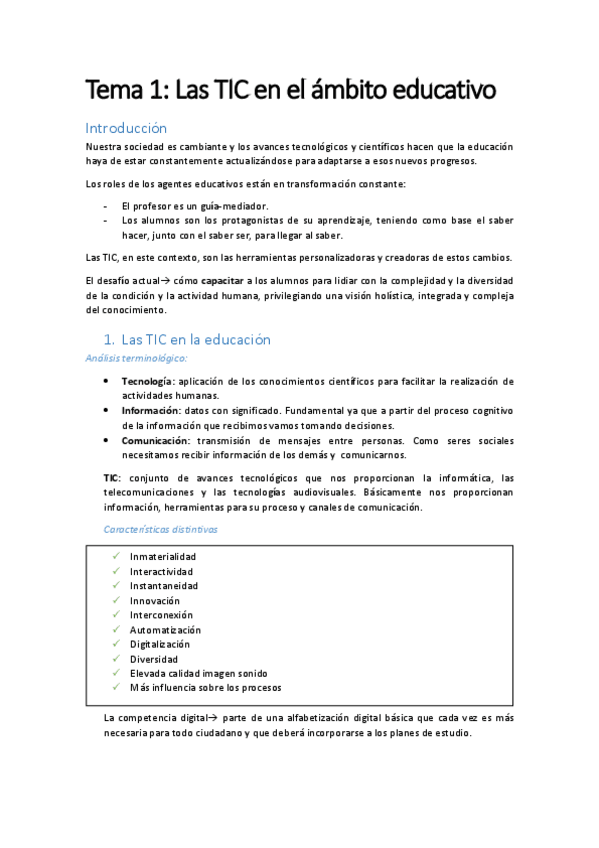 Tema 1: Las TIC en el ámbito educativo

Introducción

Nuestra sociedad es cambiante y los avances tecnológicos y científicos hacen que la educación haya de estar constantemente actualizándose para adaptarse a esos nuevos progresos.

Los roles de los agentes educativos están en transformación constante:

- El profesor es un guía-mediador.
- Los alumnos son los protagonistas de su aprendizaje, teniendo como base el saber hacer, junto con el saber ser, para llegar al saber.

Las TIC, en este contexto, son las herramientas personalizadoras y creadoras de estos cambios.

El desafío actual→ cómo capacitar a los alumnos para lidiar con la complejidad y la diversidad de la condición y la actividad humana, privilegiando una visión holística, integrada y compleja del conocimiento.

1. Las TIC en la educación

Análisis terminológico:

• Tecnología: aplicación de los conocimientos científicos para facilitar la realización de actividades humanas.
• Información: datos con significado. Fundamental ya que a partir del proceso cognitivo de la información que recibimos vamos tomando decisiones.
• Comunicación: transmisión de mensajes entre personas. Como seres sociales necesitamos recibir información de los demás y comunicarnos.

TIC: conjunto de avances tecnológicos que nos proporcionan la informática, las telecomunicaciones y las tecnologías audiovisuales. Básicamente nos proporcionan información, herramientas para su proceso y canales de comunicación.

Características distintivas

✓ Inmaterialidad
✓ Interactividad
✓ Instantaneidad
✓ Innovación
✓ Interconexión
✓ Automatización
✓ Digitalización
✓ Diversidad
✓ Elevada calidad imagen sonido
✓ Más influencia sobre los procesos

La competencia digital→ parte de una alfabetización digital básica que cada vez es más necesaria para todo ciudadano y que deberá incorporarse a los planes de estudio.